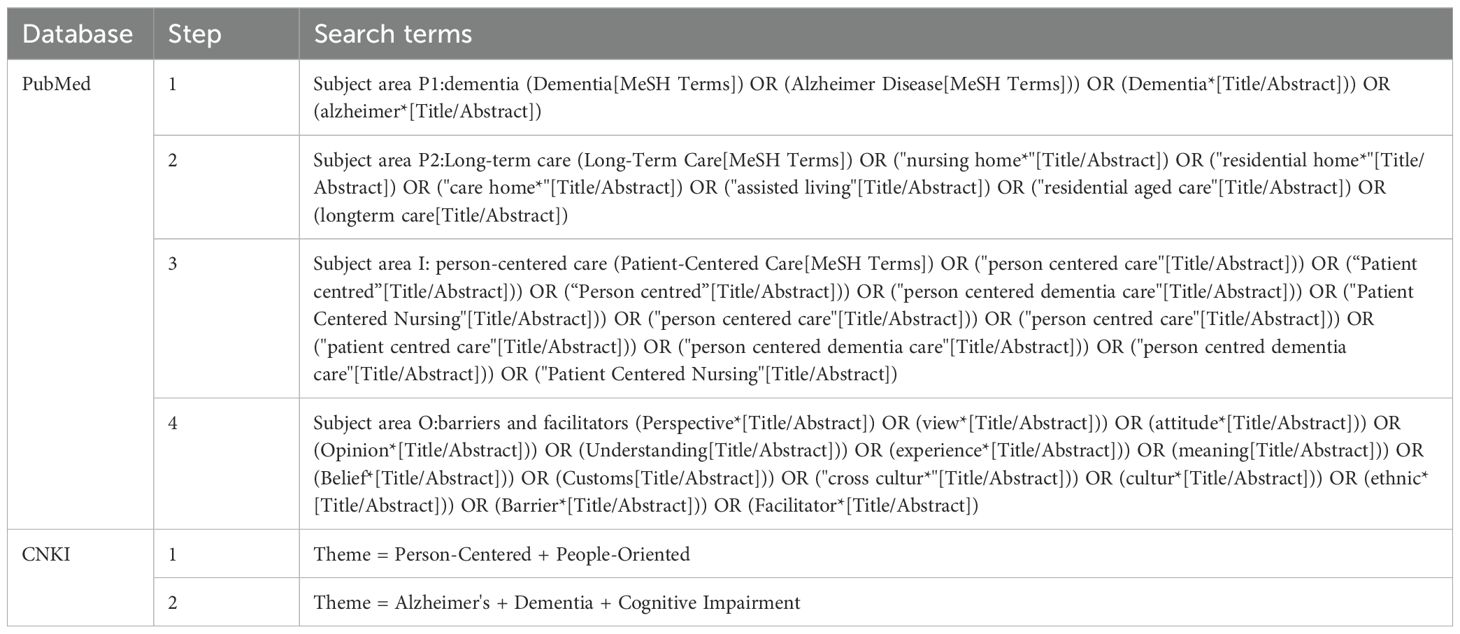 | Database | Step | Search terms |
|---|---|---|
| PubMed | 1 | Subject area P1:dementia (Dementia[MeSH Terms]) OR (Alzheimer Disease[MeSH Terms])) OR (Dementia*[Title/Abstract])) OR (alzheimer*[Title/Abstract]) |
| | 2 | Subject area P2:Long-term care (Long-Term Care[MeSH Terms]) OR ("nursing home*"[Title/Abstract]) OR ("residential home*"[Title/Abstract]) OR ("care home*"[Title/Abstract]) OR ("assisted living"[Title/Abstract]) OR ("residential aged care"[Title/Abstract]) OR (longterm care[Title/Abstract]) |
| | 3 | Subject area I: person-centered care (Patient-Centered Care[MeSH Terms]) OR ("person centered care"[Title/Abstract])) OR (“Patient centred”[Title/Abstract])) OR (“Person centred”[Title/Abstract])) OR ("person centered dementia care"[Title/Abstract])) OR ("Patient Centered Nursing"[Title/Abstract])) OR ("person centered care"[Title/Abstract])) OR ("person centred care"[Title/Abstract])) OR ("patient centred care"[Title/Abstract])) OR ("person centered dementia care"[Title/Abstract])) OR ("person centred dementia care"[Title/Abstract])) OR ("Patient Centered Nursing"[Title/Abstract]) |
| | 4 | Subject area O:barriers and facilitators (Perspective*[Title/Abstract]) OR (view*[Title/Abstract])) OR (attitude*[Title/Abstract])) OR (Opinion*[Title/Abstract])) OR (Understanding[Title/Abstract])) OR (experience*[Title/Abstract])) OR (meaning[Title/Abstract])) OR (Belief*[Title/Abstract])) OR (Customs[Title/Abstract])) OR ("cross cultur*"[Title/Abstract])) OR (cultur*[Title/Abstract])) OR (ethnic*[Title/Abstract])) OR (Barrier*[Title/Abstract])) OR (Facilitator*[Title/Abstract]) |
| CNKI | 1 | Theme = Person-Centered + People-Oriented |
| | 2 | Theme = Alzheimer's + Dementia + Cognitive Impairment |